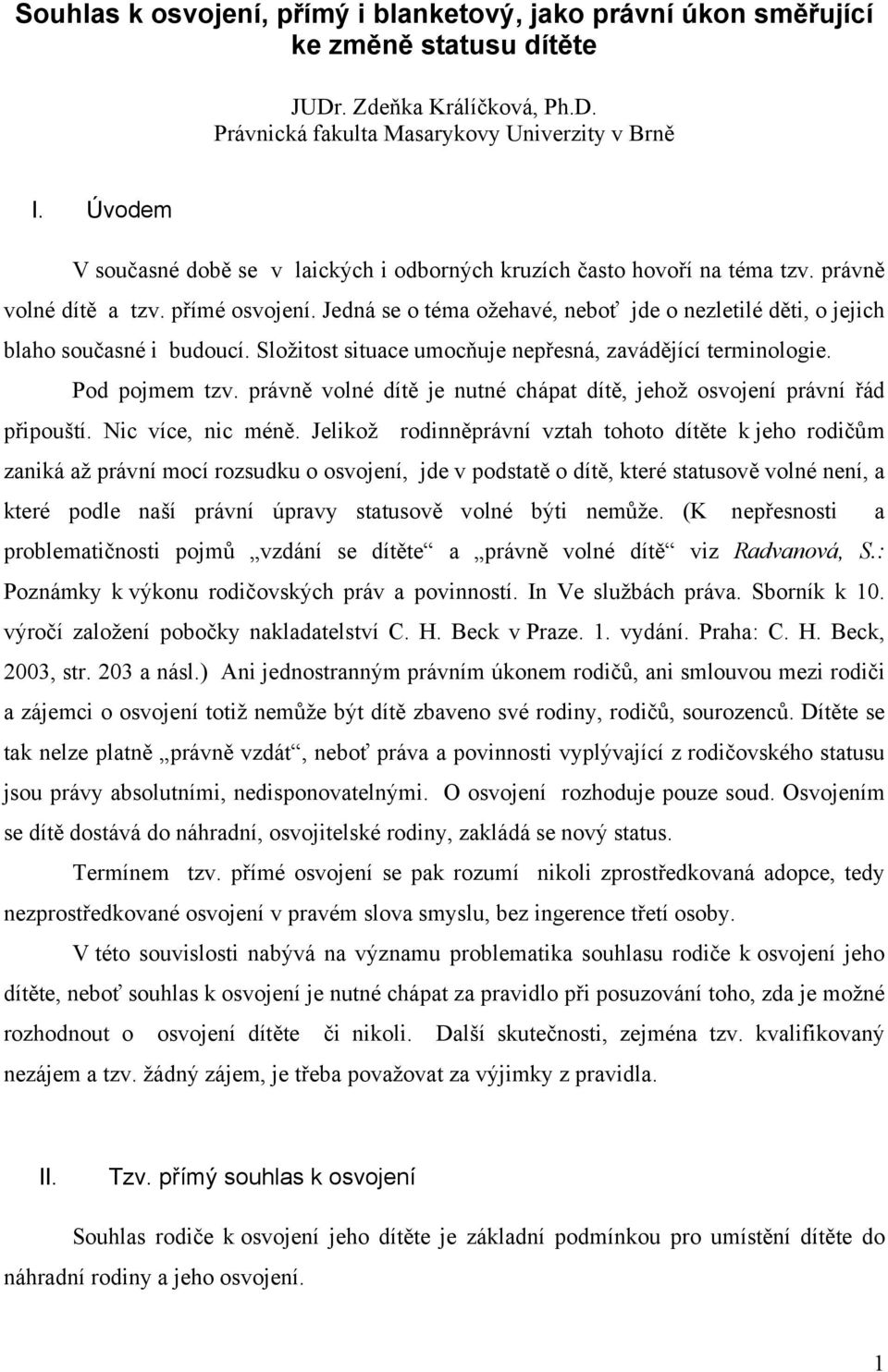 Souhlas k osvojení, přímý i blanketový, jako právní úkon směřující ke změně statusu dítěte

JUDr. Zdeňka Králíčková, Ph.D.
Právnická fakulta Masarykovy Univerzity v Brně

I. Úvodem

V současné době se v laických i odborných kruzích často hovoří na téma tzv. právně volné dítě a tzv. přímé osvojení. Jedná se o téma ožehavé, neboť jde o nezletilé děti, o jejich blaho současné i budoucí. Složitost situace umocňuje nepřesná, zavádějící terminologie. Pod pojmem tzv. právně volné dítě je nutné chápat dítě, jehož osvojení právní řád připouští. Nic více, nic méně. Jelikož rodinněprávní vztah tohoto dítěte k jeho rodičům zaniká až právní mocí rozsudku o osvojení, jde v podstatě o dítě, které statusově volné není, a které podle naší právní úpravy statusově volné býti nemůže. (K nepřesnosti a problematičnosti pojmů „vzdání se dítěte“ a „právně volné dítě“ viz Radvanová, S.: Poznámky k výkonu rodičovských práv a povinností. In Ve službách práva. Sborník k 10. výročí založení pobočky nakladatelství C. H. Beck v Praze. 1. vydání. Praha: C. H. Beck, 2003, str. 203 a násl.) Ani jednostranným právním úkonem rodičů, ani smlouvou mezi rodiči a zájemci o osvojení totiž nemůže být dítě zbaveno své rodiny, rodičů, sourozenců. Dítěte se tak nelze platně „právně vzdát“, neboť práva a povinnosti vyplývající z rodičovského statusu jsou právy absolutními, nedisponovatelnými. O osvojení rozhoduje pouze soud. Osvojením se dítě dostává do náhradní, osvojitelské rodiny, zakládá se nový status.

Termínem tzv. přímé osvojení se pak rozumí nikoli zprostředkovaná adopce, tedy nezprostředkované osvojení v pravém slova smyslu, bez ingerence třetí osoby.

V této souvislosti nabývá na významu problematika souhlasu rodiče k osvojení jeho dítěte, neboť souhlas k osvojení je nutné chápat za pravidlo při posuzování toho, zda je možné rozhodnout o osvojení dítěte či nikoli. Další skutečnosti, zejména tzv. kvalifikovaný nezájem a tzv. žádný zájem, je třeba považovat za výjimky z pravidla.

II. Tzv. přímý souhlas k osvojení

Souhlas rodiče k osvojení jeho dítěte je základní podmínkou pro umístění dítěte do náhradní rodiny a jeho osvojení.

1